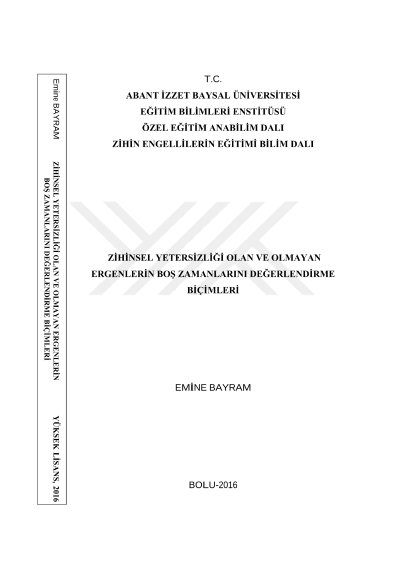 Emine BAYRAM

ZİHİNSEL YETERSİZLİĞİ OLAN VE OLMAYAN ERGENLERİN BOŞ ZAMANLARINI DEĞERLENDİRME BİÇİMLERİ

YÜKSEK LİSANS, 2016

T.C.
ABANT İZZET BAYSAL ÜNİVERSİTESİ
EĞİTİM BİLİMLERİ ENSTİTÜSÜ
ÖZEL EĞİTİM ANABİLİM DALI
ZİHİN ENGELLİLERİN EĞİTİMİ BİLİM DALI

ZİHİNSEL YETERSİZLİĞİ OLAN VE OLMAYAN ERGENLERİN BOŞ ZAMANLARINI DEĞERLENDİRME BİÇİMLERİ

EMİNE BAYRAM

BOLU-2016